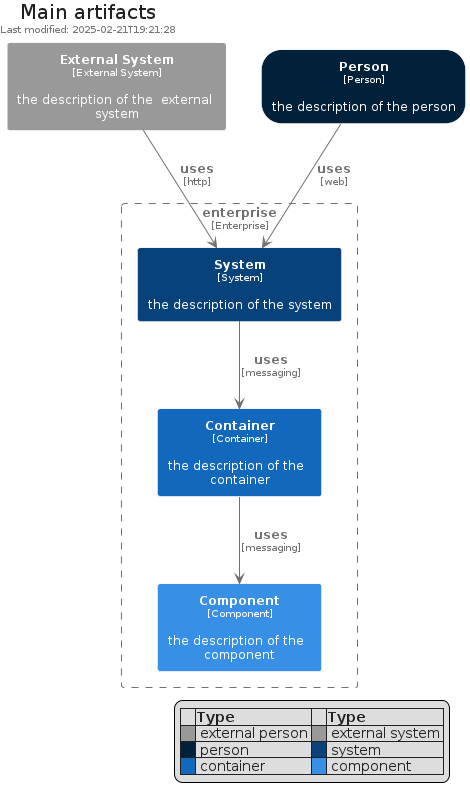 Main artifacts
Last modified: 2025-02-21T19:21:28

External System
[External System]

the description of the external system

Person
[Person]

the description of the person

uses
[http]

uses
[web]

enterprise
[Enterprise]

System
[System]

the description of the system

uses
[messaging]

Container
[Container]

the description of the container

uses
[messaging]

Component
[Component]

the description of the component

| | Type | | Type |
|---|---|---|---|
| | external person | | external system |
| | person | | system |
| | container | | component |